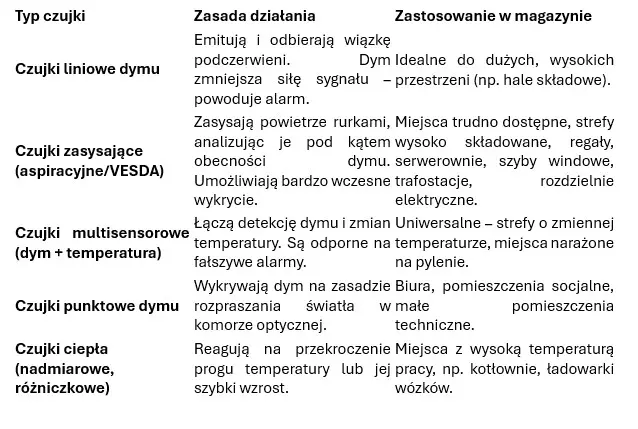 | Typ czujki | Zasada działania | Zastosowanie w magazynie |
|---|---|---|
| Czujki liniowe dymu | Emitują i odbierają wiązkę podczerwieni. Dym zmniejsza siłę sygnału – powoduje alarm. | Idealne do dużych, wysokich przestrzeni (np. hale składowe). |
| Czujki zasysające (aspiracyjne/VESDA) | Zasysają powietrze rurkami, analizując je pod kątem obecności dymu. Umożliwiają bardzo wczesne wykrycie. | Miejsca trudno dostępne, strefy wysoko składowane, regały, serwerownie, szyby windowe, trafostacje, rozdzielnie elektryczne. |
| Czujki multisensorowe (dym + temperatura) | Łączą detekcję dymu i zmian temperatury. Są odporne na fałszywe alarmy. | Uniwersalne – strefy o zmiennej temperaturze, miejsca narażone na pylenie. |
| Czujki punktowe dymu | Wykrywają dym na zasadzie rozpraszania światła w komorze optycznej. | Biura, pomieszczenia socjalne, małe pomieszczenia techniczne. |
| Czujki ciepła (nadmiarowe, różniczkowe) | Reagują na przekroczenie progu temperatury lub jej szybki wzrost. | Miejsca z wysoką temperaturą pracy, np. kotłownie, ładowarki wózków. |